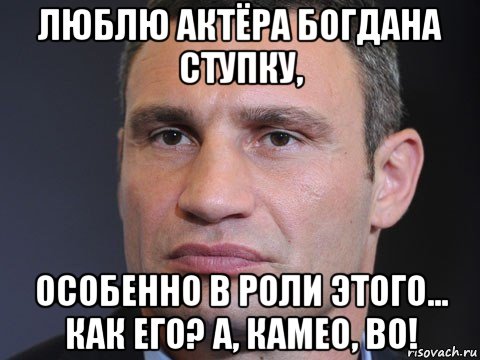 ЛЮБЛЮ АКТЁРА БОГДАНА СТУПКУ,

ОСОБЕННО В РОЛИ ЭТОГО... КАК ЕГО? А, КАМЕО, ВО!

risovach.ru